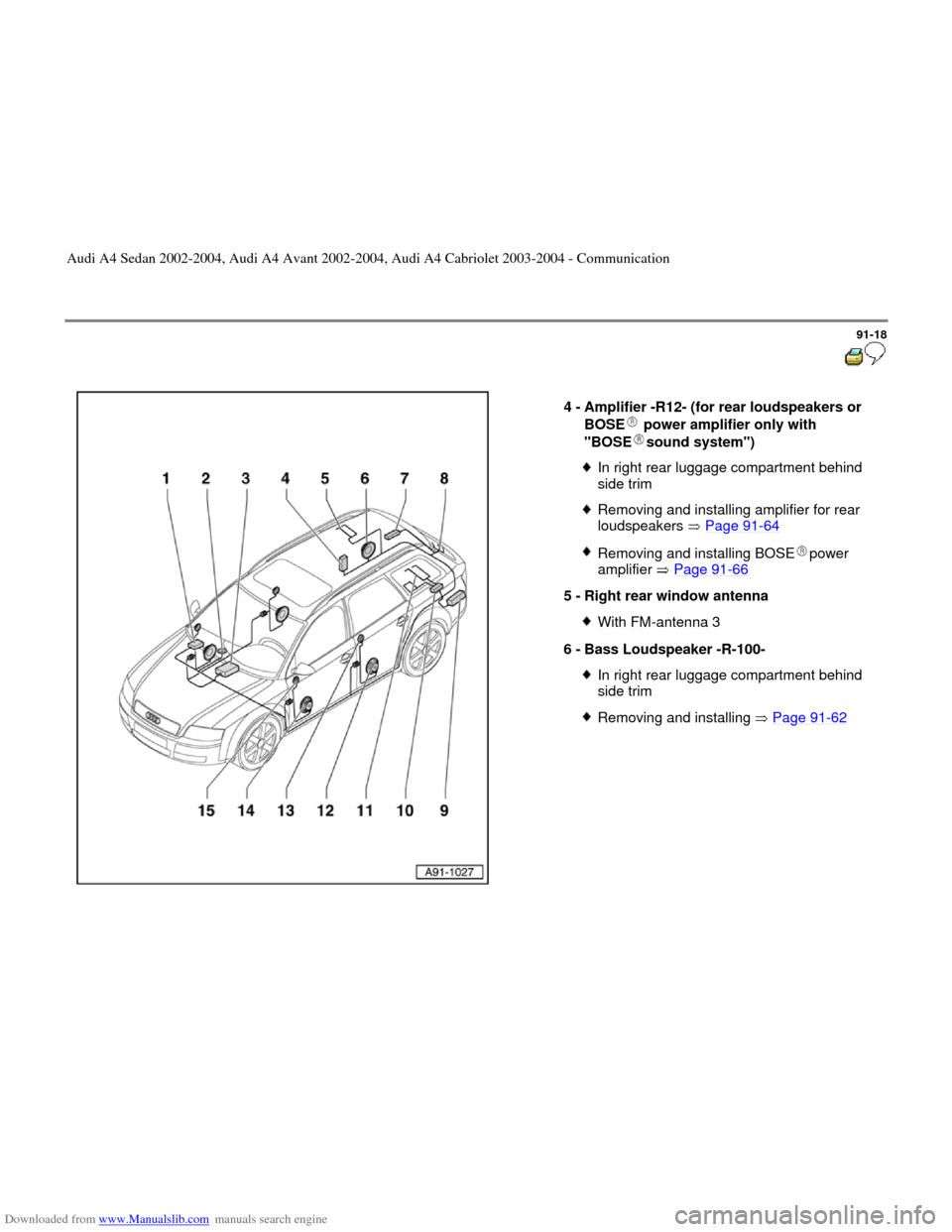 Audi A4 Sedan 2002-2004, Audi A4 Avant 2002-2004, Audi A4 Cabriolet 2003-2004 - Communication

91-18

1 2 3 4 5 6 7 8

15 14 13 12 11 10 9

A91-1027

4 - Amplifier -R12- (for rear loudspeakers or BOSE® power amplifier only with "BOSE® sound system")

◆ In right rear luggage compartment behind side trim

◆ Removing and installing amplifier for rear loudspeakers ⇒ Page 91-64

◆ Removing and installing BOSE® power amplifier ⇒ Page 91-66

5 - Right rear window antenna

◆ With FM-antenna 3

6 - Bass Loudspeaker -R-100-

◆ In right rear luggage compartment behind side trim

◆ Removing and installing ⇒ Page 91-62

Downloaded from www.Manualslib.com manuals search engine

carmanualsonline.info